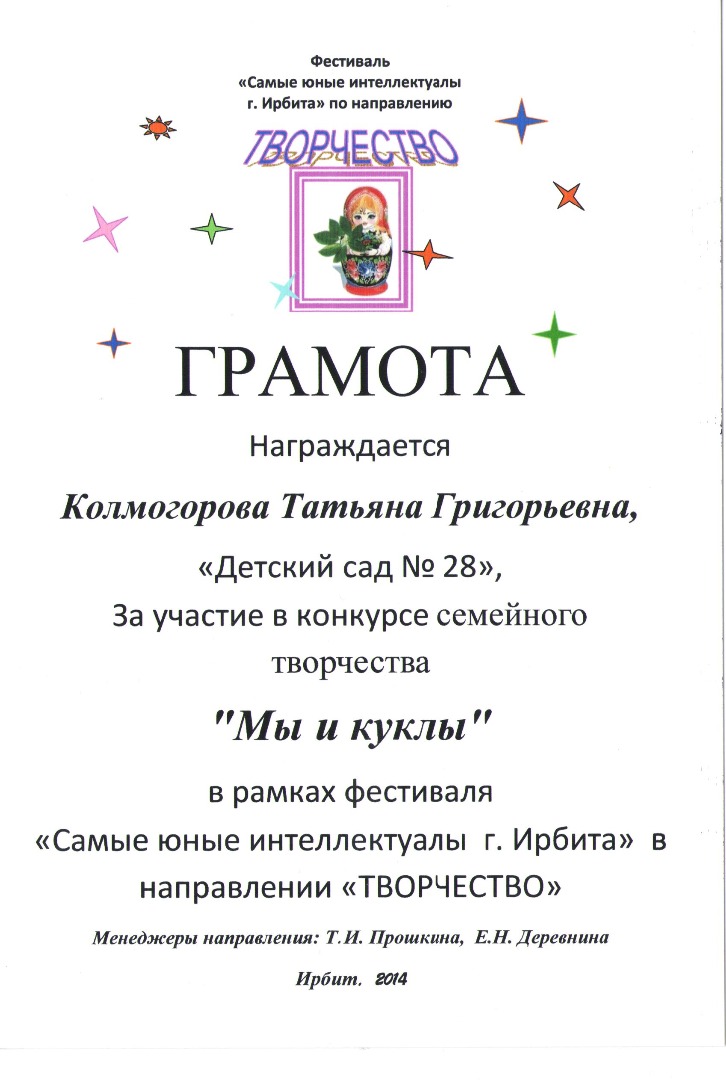 Фестиваль
«Самые юные интеллектуалы
г. Ирбита» по направлению

ТВОРЧЕСТВО

ГРАМОТА

Награждается

Колмогорова Татьяна Григорьевна,

«Детский сад № 28»,
За участие в конкурсе семейного творчества

"Мы и куклы"

в рамках фестиваля
«Самые юные интеллектуалы г. Ирбита» в направлении «ТВОРЧЕСТВО»

Менеджеры направления: Т.И. Прошкина, Е.Н. Деревнина

Ирбит, 2014